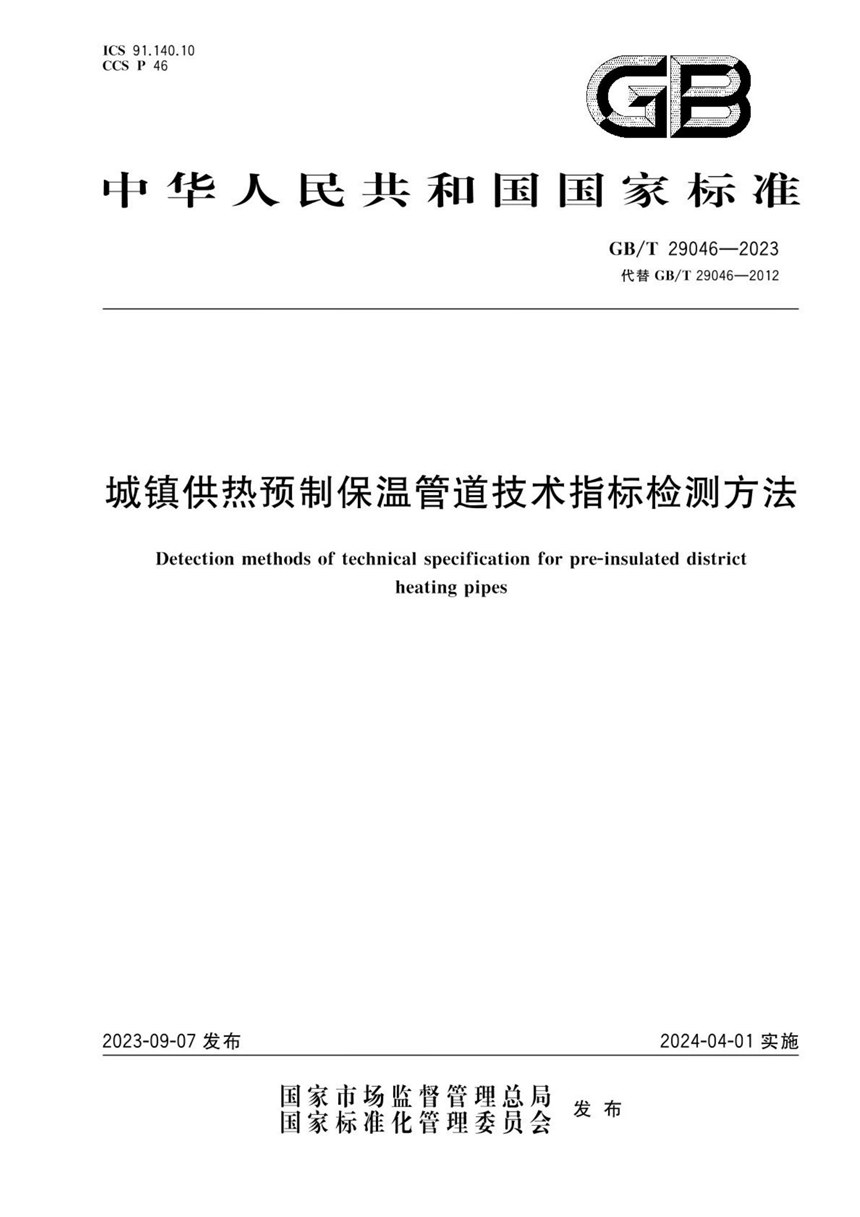 ICS 91.140.10
CCS P 46

GB

中华人民共和国国家标准

GB/T 29046—2023
代替 GB/T 29046—2012

城镇供热预制保温管道技术指标检测方法

Detection methods of technical specification for pre-insulated district heating pipes

2023-09-07 发布

2024-04-01 实施

国家市场监督管理总局
国家标准化管理委员会 发布